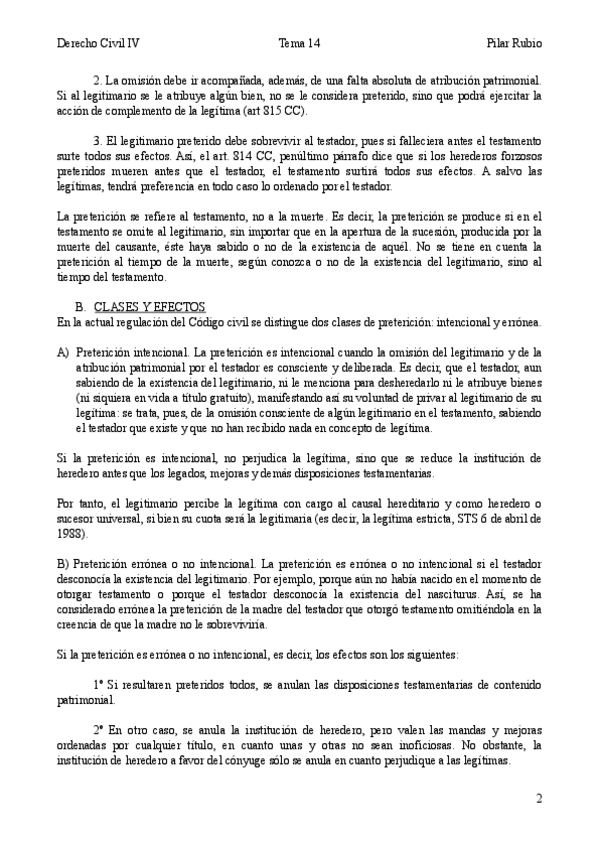 Derecho Civil IV Tema 14 Pilar Rubio

2. La omisión debe ir acompañada, además, de una falta absoluta de atribución patrimonial. Si al legitimario se le atribuye algún bien, no se le considera preterido, sino que podrá ejercitar la acción de complemento de la legítima (art 815 CC).

3. El legitimario preterido debe sobrevivir al testador, pues si falleciera antes el testamento surte todos sus efectos. Así, el art. 814 CC, penúltimo párrafo dice que si los herederos forzosos preteridos mueren antes que el testador, el testamento surtirá todos sus efectos. A salvo las legítimas, tendrá preferencia en todo caso lo ordenado por el testador.

La preterición se refiere al testamento, no a la muerte. Es decir, la preterición se produce si en el testamento se omite al legitimario, sin importar que en la apertura de la sucesión, producida por la muerte del causante, éste haya sabido o no de la existencia de aquél. No se tiene en cuenta la preterición al tiempo de la muerte, según conozca o no de la existencia del legitimario, sino al tiempo del testamento.

B. CLASES Y EFECTOS
En la actual regulación del Código civil se distingue dos clases de preterición: intencional y errónea.

A) Preterición intencional. La preterición es intencional cuando la omisión del legitimario y de la atribución patrimonial por el testador es consciente y deliberada. Es decir, que el testador, aun sabiendo de la existencia del legitimario, ni le menciona para desheredarlo ni le atribuye bienes (ni siquiera en vida a título gratuito), manifestando así su voluntad de privar al legitimario de su legítima: se trata, pues, de la omisión consciente de algún legitimario en el testamento, sabiendo el testador que existe y que no han recibido nada en concepto de legítima.

Si la preterición es intencional, no perjudica la legítima, sino que se reduce la institución de heredero antes que los legados, mejoras y demás disposiciones testamentarias.

Por tanto, el legitimario percibe la legítima con cargo al causal hereditario y como heredero o sucesor universal, si bien su cuota será la legitimaria (es decir, la legítima estricta, STS 6 de abril de 1988).

B) Preterición errónea o no intencional. La preterición es errónea o no intencional si el testador desconocía la existencia del legitimario. Por ejemplo, porque aún no había nacido en el momento de otorgar testamento o porque el testador desconocía la existencia del nasciturus. Así, se ha considerado errónea la preterición de la madre del testador que otorgó testamento omitiéndola en la creencia de que la madre no le sobreviviría.

Si la preterición es errónea o no intencional, es decir, los efectos son los siguientes:

1º Si resultaren preteridos todos, se anulan las disposiciones testamentarias de contenido patrimonial.

2º En otro caso, se anula la institución de heredero, pero valen las mandas y mejoras ordenadas por cualquier título, en cuanto unas y otras no sean inoficiosas. No obstante, la institución de heredero a favor del cónyuge sólo se anula en cuanto perjudique a las legítimas.

2